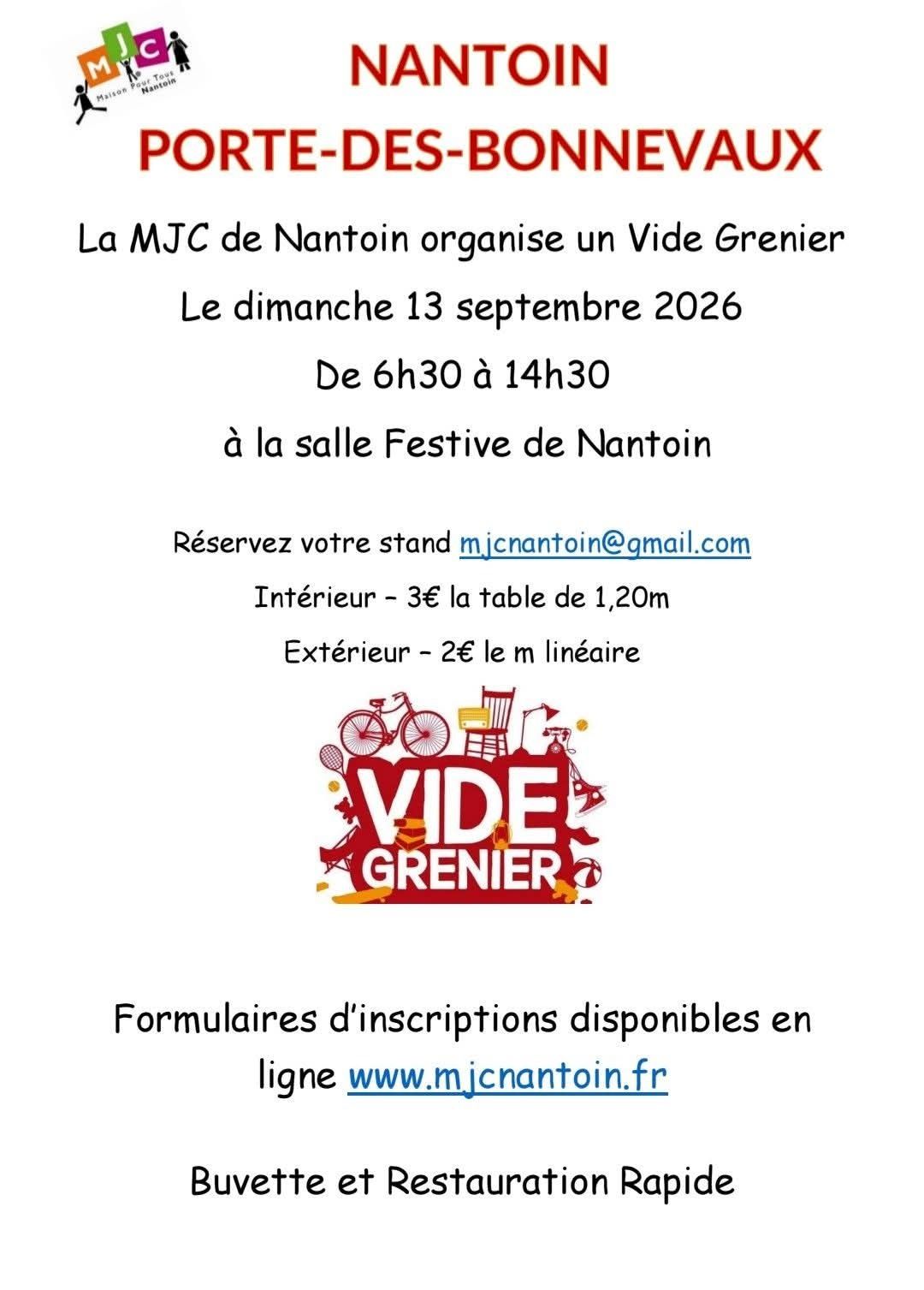 MJC
Maison Pour Tous
Nantoin

NANTOIN
PORTE-DES-BONNEVAUX

La MJC de Nantoin organise un Vide Grenier

Le dimanche 13 septembre 2026

De 6h30 à 14h30

à la salle Festive de Nantoin

Réservez votre stand mjcnantoin@gmail.com

Intérieur – 3€ la table de 1,20m

Extérieur – 2€ le m linéaire

VIDE
GRENIER

Formulaires d'inscriptions disponibles en ligne www.mjcnantoin.fr

Buvette et Restauration Rapide